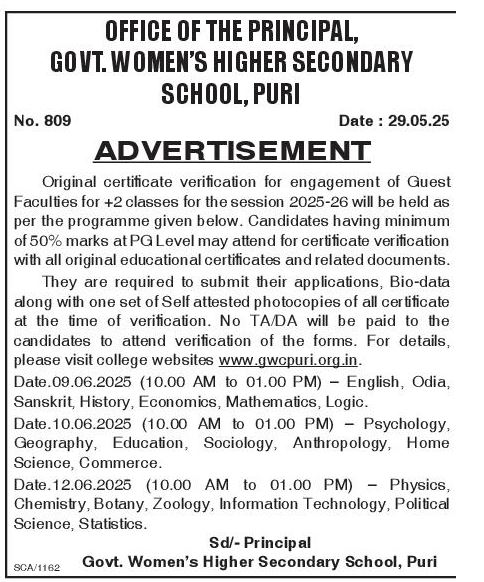 OFFICE OF THE PRINCIPAL, GOVT. WOMEN'S HIGHER SECONDARY SCHOOL, PURI

No. 809

Date : 29.05.25

ADVERTISEMENT

Original certificate verification for engagement of Guest Faculties for +2 classes for the session 2025-26 will be held as per the programme given below. Candidates having minimum of 50% marks at PG Level may attend for certificate verification with all original educational certificates and related documents.

They are required to submit their applications, Bio-data along with one set of Self attested photocopies of all certificate at the time of verification. No TA/DA will be paid to the candidates to attend verification of the forms. For details, please visit college websites www.gwcpuri.org.in.

Date.09.06.2025 (10.00 AM to 01.00 PM) – English, Odia, Sanskrit, History, Economics, Mathematics, Logic.

Date.10.06.2025 (10.00 AM to 01.00 PM) – Psychology, Geography, Education, Sociology, Anthropology, Home Science, Commerce.

Date.12.06.2025 (10.00 AM to 01.00 PM) – Physics, Chemistry, Botany, Zoology, Information Technology, Political Science, Statistics.

Sd/- Principal
Govt. Women's Higher Secondary School, Puri

SCA/1162